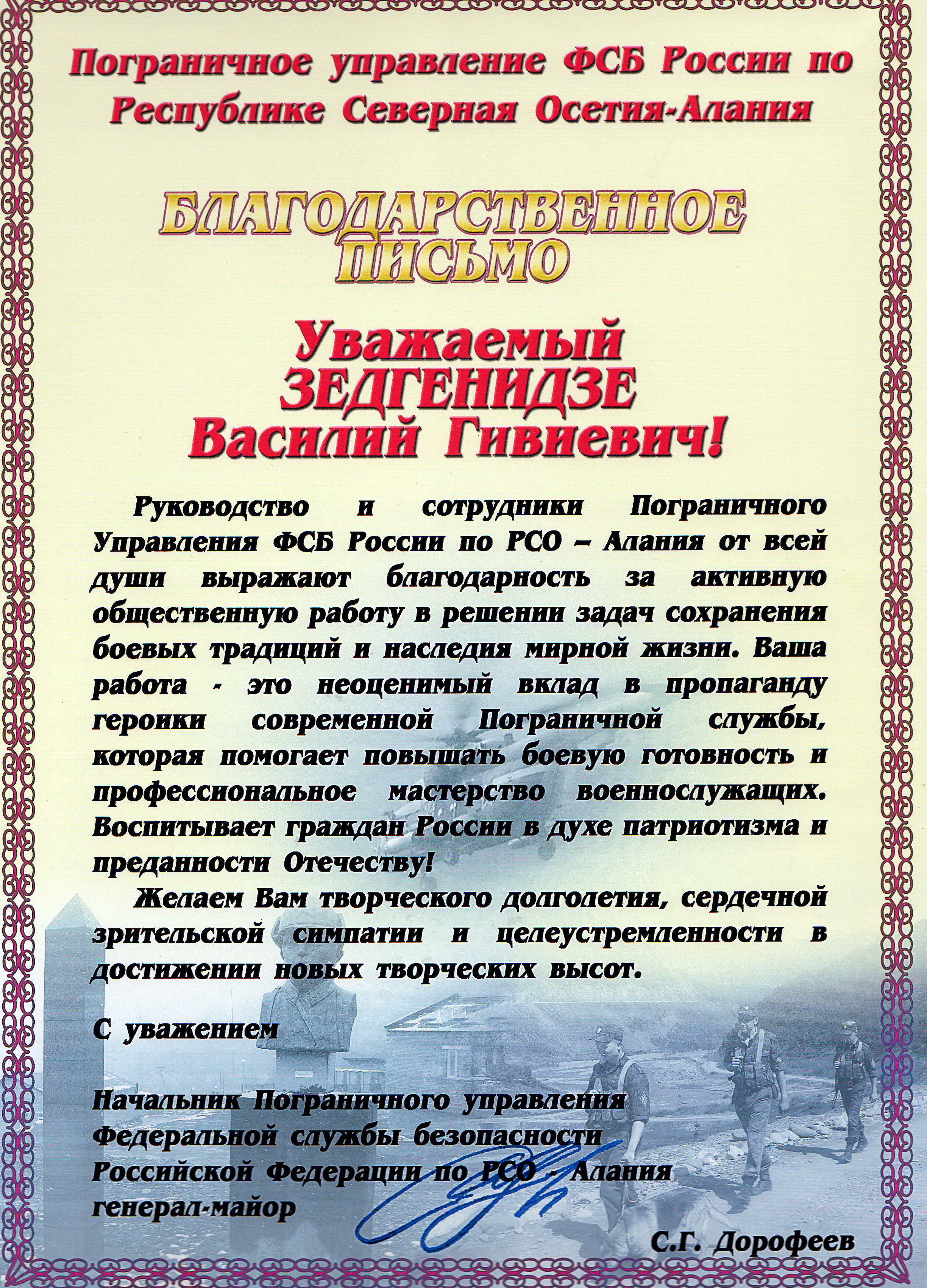 Пограничное управление ФСБ России по Республике Северная Осетия-Алания

БЛАГОДАРСТВЕННОЕ ПИСЬМО

Уважаемый ЗЕДГЕНИДЗЕ Василий Гивиевич!

Руководство и сотрудники Пограничного Управления ФСБ России по РСО – Алания от всей души выражают благодарность за активную общественную работу в решении задач сохранения боевых традиций и наследия мирной жизни. Ваша работа - это неоценимый вклад в пропаганду героики современной Пограничной службы, которая помогает повышать боевую готовность и профессиональное мастерство военнослужащих. Воспитывает граждан России в духе патриотизма и преданности Отечеству!

Желаем Вам творческого долголетия, сердечной зрительской симпатии и целеустремленности в достижении новых творческих высот.

С уважением

Начальник Пограничного управления Федеральной службы безопасности Российской Федерации по РСО - Алания генерал-майор

С.Г. Дорофеев